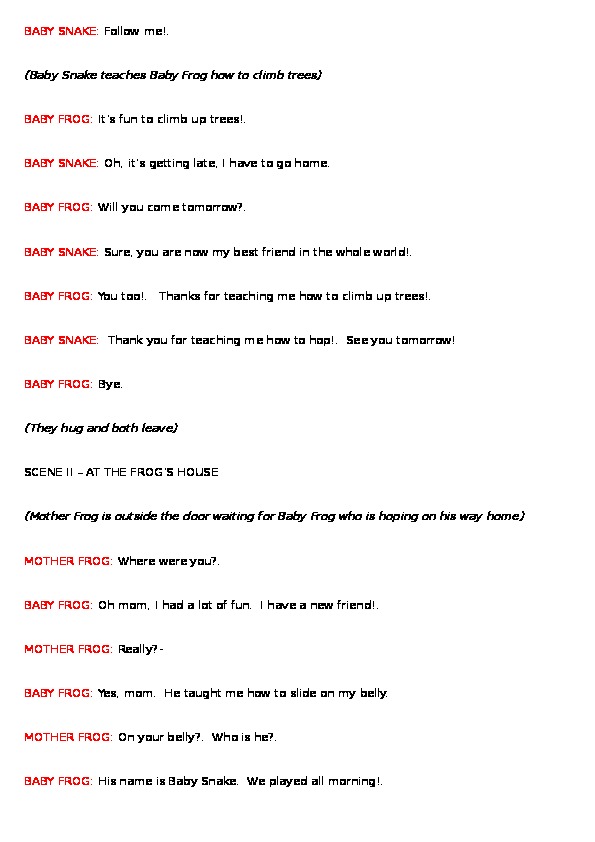 BABY SNAKE: Follow me!.

(Baby Snake teaches Baby Frog how to climb trees)

BABY FROG: It's fun to climb up trees!.

BABY SNAKE: Oh, it's getting late, I have to go home.

BABY FROG: Will you come tomorrow?.

BABY SNAKE: Sure, you are now my best friend in the whole world!.

BABY FROG: You too!. Thanks for teaching me how to climb up trees!.

BABY SNAKE: Thank you for teaching me how to hop!. See you tomorrow!

BABY FROG: Bye.

(They hug and both leave)

SCENE II – AT THE FROG'S HOUSE

(Mother Frog is outside the door waiting for Baby Frog who is hoping on his way home)

MOTHER FROG: Where were you?.

BABY FROG: Oh mom, I had a lot of fun. I have a new friend!.

MOTHER FROG: Really? -

BABY FROG: Yes, mom. He taught me how to slide on my belly.

MOTHER FROG: On your belly?. Who is he?.

BABY FROG: His name is Baby Snake. We played all morning!.